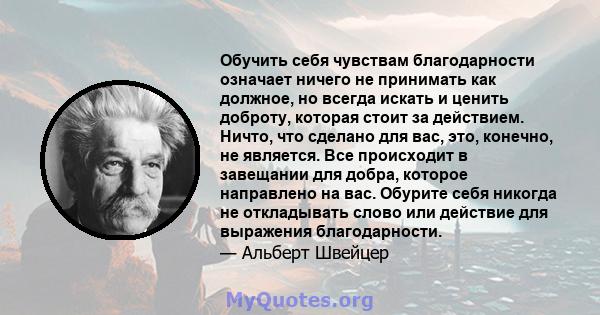 Обучить себя чувствам благодарности означает ничего не принимать как должное, но всегда искать и ценить доброту, которая стоит за действием. Ничто, что сделано для вас, это, конечно, не является. Все происходит в завещании для добра, которое направлено на вас. Обурите себя никогда не откладывать слово или действие для выражения благодарности.
— Альберт Швейцер

MyQuotes.org